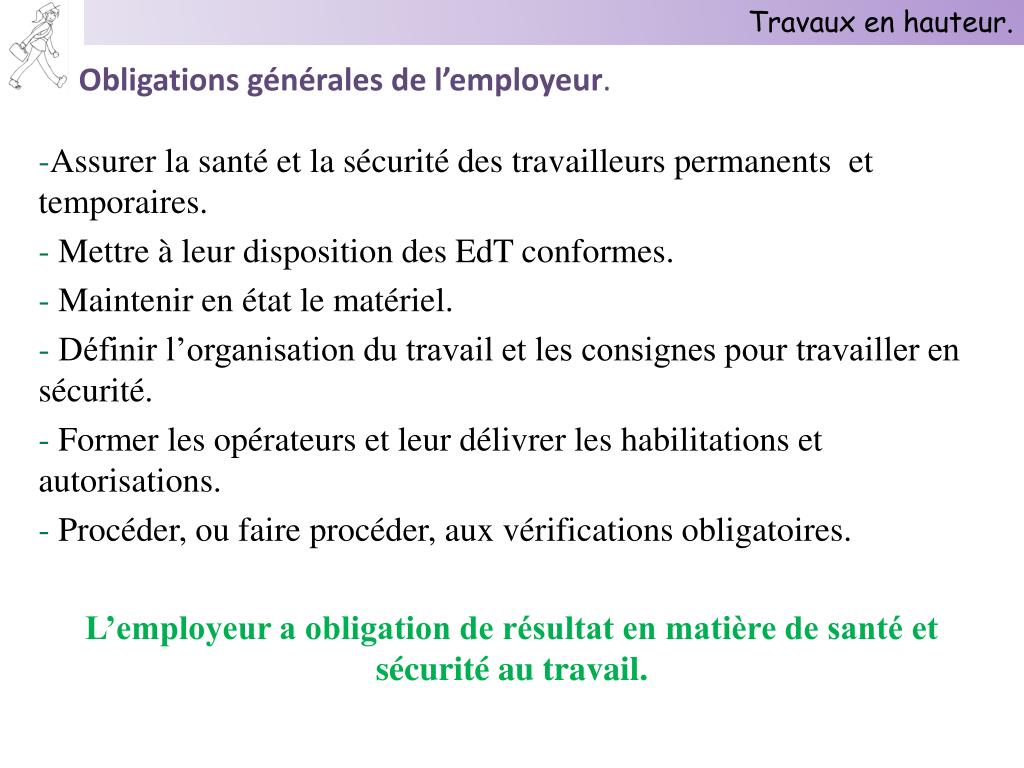 Travaux en hauteur.

Obligations générales de l’employeur.

-Assurer la santé et la sécurité des travailleurs permanents et temporaires.

- Mettre à leur disposition des EdT conformes.

- Maintenir en état le matériel.

- Définir l’organisation du travail et les consignes pour travailler en sécurité.

- Former les opérateurs et leur délivrer les habilitations et autorisations.

- Procéder, ou faire procéder, aux vérifications obligatoires.

L’employeur a obligation de résultat en matière de santé et sécurité au travail.